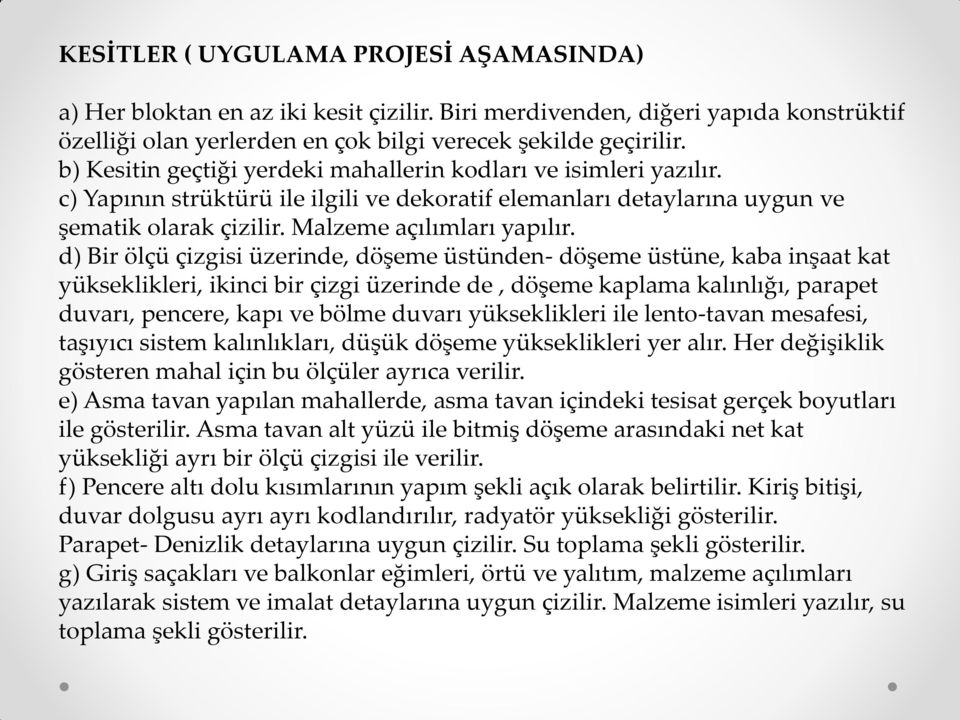 KESİTLER ( UYGULAMA PROJESİ AŞAMASINDA)

a) Her bloktan en az iki kesit çizilir. Biri merdivenden, diğeri yapıda konstrüktif özelliği olan yerlerden en çok bilgi verecek şekilde geçirilir.
b) Kesitin geçtiği yerdeki mahallerin kodları ve isimleri yazılır.
c) Yapının strüktürü ile ilgili ve dekoratif elemanları detaylarına uygun ve şematik olarak çizilir. Malzeme açılımları yapılır.
d) Bir ölçü çizgisi üzerinde, döşeme üstünden- döşeme üstüne, kaba inşaat kat yükseklikleri, ikinci bir çizgi üzerinde de , döşeme kaplama kalınlığı, parapet duvarı, pencere, kapı ve bölme duvarı yükseklikleri ile lento-tavan mesafesi, taşıyıcı sistem kalınlıkları, düşük döşeme yükseklikleri yer alır. Her değişiklik gösteren mahal için bu ölçüler ayrıca verilir.
e) Asma tavan yapılan mahallerde, asma tavan içindeki tesisat gerçek boyutları ile gösterilir. Asma tavan alt yüzü ile bitmiş döşeme arasındaki net kat yüksekliği ayrı bir ölçü çizgisi ile verilir.
f) Pencere altı dolu kısımlarının yapım şekli açık olarak belirtilir. Kiriş bitişi, duvar dolgusu ayrı ayrı kodlandırılır, radyatör yüksekliği gösterilir.
Parapet- Denizlik detaylarına uygun çizilir. Su toplama şekli gösterilir.
g) Giriş saçakları ve balkonlar eğimleri, örtü ve yalıtım, malzeme açılımları yazılarak sistem ve imalat detaylarına uygun çizilir. Malzeme isimleri yazılır, su toplama şekli gösterilir.